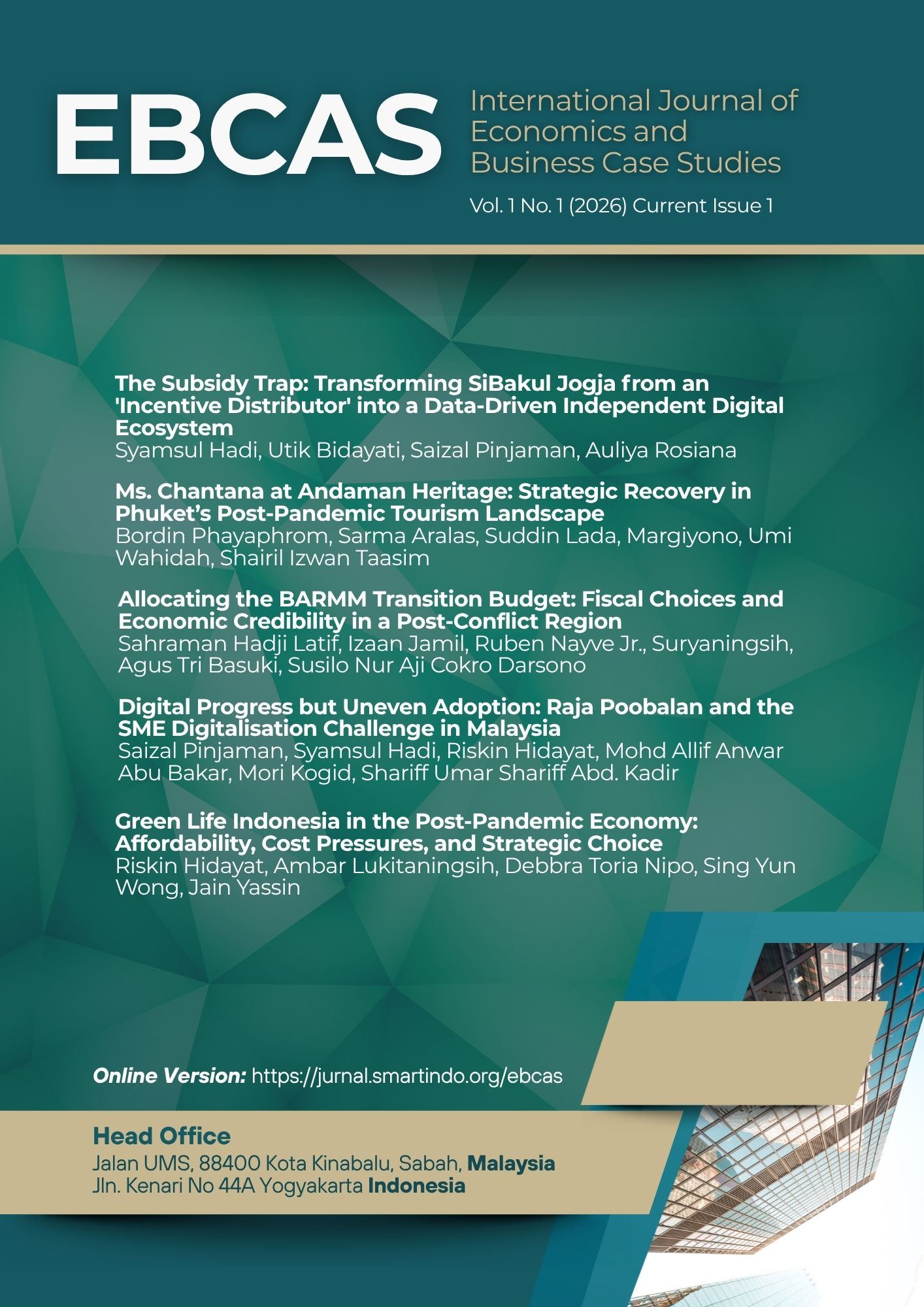 EBCAS

International Journal of Economics and Business Case Studies

Vol. 1 No. 1 (2026) Current Issue 1

The Subsidy Trap: Transforming SiBakul Jogja from an 'Incentive Distributor' into a Data-Driven Independent Digital Ecosystem
Syamsul Hadi, Utik Bidayati, Saizal Pinjaman, Auliya Rosiana

Ms. Chantana at Andaman Heritage: Strategic Recovery in Phuket's Post-Pandemic Tourism Landscape
Bordin Phayaphrom, Sarma Aralas, Suddin Lada, Margiyono, Umi Wahidah, Shairil Izwan Taasim

Allocating the BARMM Transition Budget: Fiscal Choices and Economic Credibility in a Post-Conflict Region
Sahraman Hadji Latif, Izaan Jamil, Ruben Nayve Jr., Suryaningsih, Agus Tri Basuki, Susilo Nur Aji Cokro Darsono

Digital Progress but Uneven Adoption: Raja Poobalan and the SME Digitalisation Challenge in Malaysia
Saizal Pinjaman, Syamsul Hadi, Riskin Hidayat, Mohd Allif Anwar Abu Bakar, Mori Kogid, Shariff Umar Shariff Abd. Kadir

Green Life Indonesia in the Post-Pandemic Economy: Affordability, Cost Pressures, and Strategic Choice
Riskin Hidayat, Ambar Lukitaningsih, Debbra Toria Nipo, Sing Yun Wong, Jain Yassin

Online Version: https://jurnal.smartindo.org/ebcas

Head Office
Jalan UMS, 88400 Kota Kinabalu, Sabah, Malaysia
Jln. Kenari No 44A Yogyakarta Indonesia